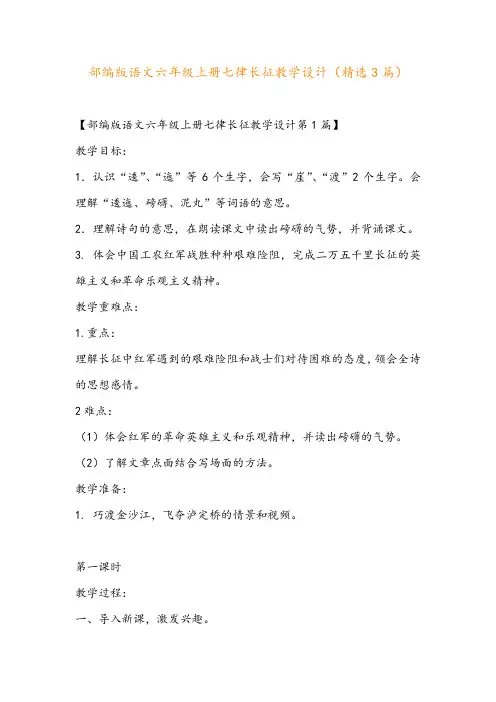 部编版语文六年级上册七律长征教学设计（精选3篇）

【部编版语文六年级上册七律长征教学设计第1篇】

教学目标：

1. 认识“逶”、“迤”等6个生字，会写“崖”、“渡”2个生字。会理解“逶迤、磅礴、泥丸”等词语的意思。

2. 理解诗句的意思，在朗读课文中读出磅礴的气势，并背诵课文。

3. 体会中国工农红军战胜种种艰难险阻，完成二万五千里长征的英雄主义和革命乐观主义精神。

教学重难点：

1.重点：

理解长征中红军遇到的艰难险阻和战士们对待困难的态度，领会全诗的思想感情。

2难点：

（1）体会红军的革命英雄主义和乐观精神，并读出磅礴的气势。

（2）了解文章点面结合写场面的方法。

教学准备：

1. 巧渡金沙江，飞夺泸定桥的情景和视频。

第一课时

教学过程：

一、导入新课，激发兴趣。